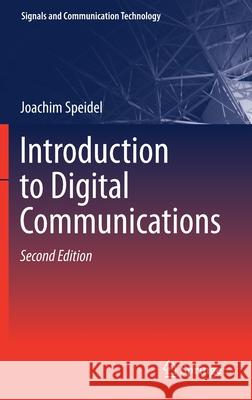 Signals and Communication Technology

Joachim Speidel

Introduction to Digital Communications

Second Edition

Kraina Książek